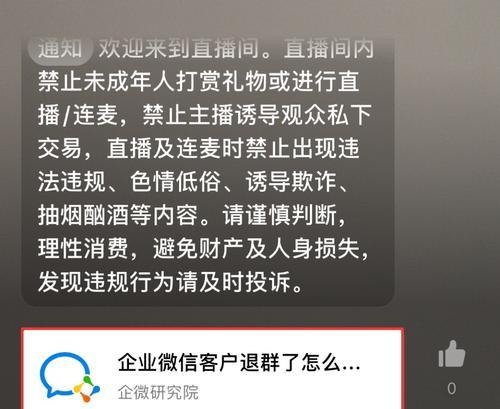 通知 欢迎来到直播间。直播间内禁止未成年人打赏礼物或进行直播/连麦，禁止主播诱导观众私下交易，直播及连麦时禁止出现违法违规、色情低俗、诱导欺诈、抽烟酗酒等内容。请谨慎判断，理性消费，避免财产及人身损失，发现违规行为请及时投诉。

企业微信客户退群了怎么...
企微研究院

0